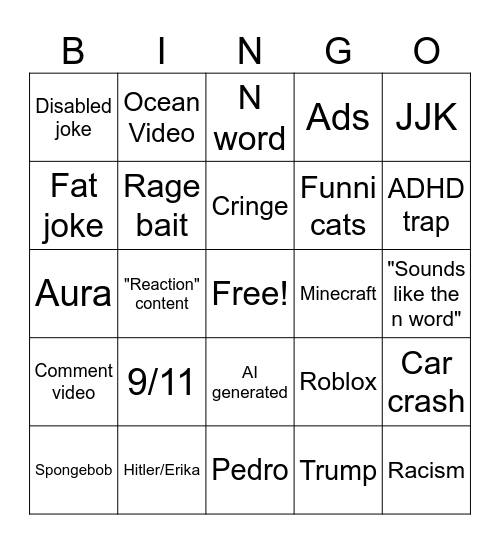 | B | I | N | G | O |
|---|---|---|---|---|
| Disabled joke | Ocean Video | N word | Ads | JJK |
| Fat joke | Rage bait | Cringe | Funni cats | ADHD trap |
| Aura | "Reaction" content | Free! | Minecraft | "Sounds like the n word" |
| Comment video | 9/11 | AI generated | Roblox | Car crash |
| Spongebob | Hitler/Erika | Pedro | Trump | Racism |